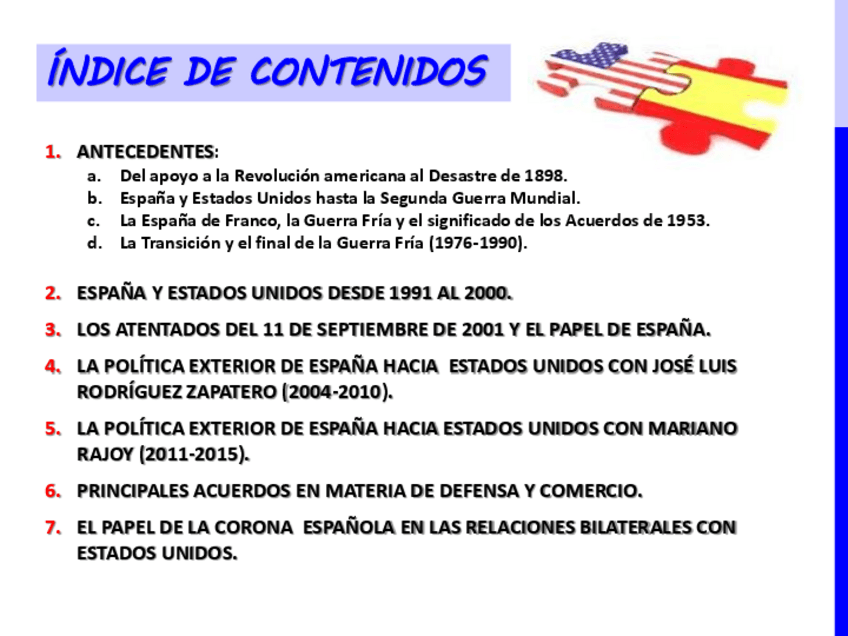 ÍNDICE DE CONTENIDOS

1. ANTECEDENTES:
a. Del apoyo a la Revolución americana al Desastre de 1898.
b. España y Estados Unidos hasta la Segunda Guerra Mundial.
c. La España de Franco, la Guerra Fría y el significado de los Acuerdos de 1953.
d. La Transición y el final de la Guerra Fría (1976-1990).

2. ESPAÑA Y ESTADOS UNIDOS DESDE 1991 AL 2000.

3. LOS ATENTADOS DEL 11 DE SEPTIEMBRE DE 2001 Y EL PAPEL DE ESPAÑA.

4. LA POLÍTICA EXTERIOR DE ESPAÑA HACIA ESTADOS UNIDOS CON JOSÉ LUIS RODRÍGUEZ ZAPATERO (2004-2010).

5. LA POLÍTICA EXTERIOR DE ESPAÑA HACIA ESTADOS UNIDOS CON MARIANO RAJOY (2011-2015).

6. PRINCIPALES ACUERDOS EN MATERIA DE DEFENSA Y COMERCIO.

7. EL PAPEL DE LA CORONA ESPAÑOLA EN LAS RELACIONES BILATERALES CON ESTADOS UNIDOS.